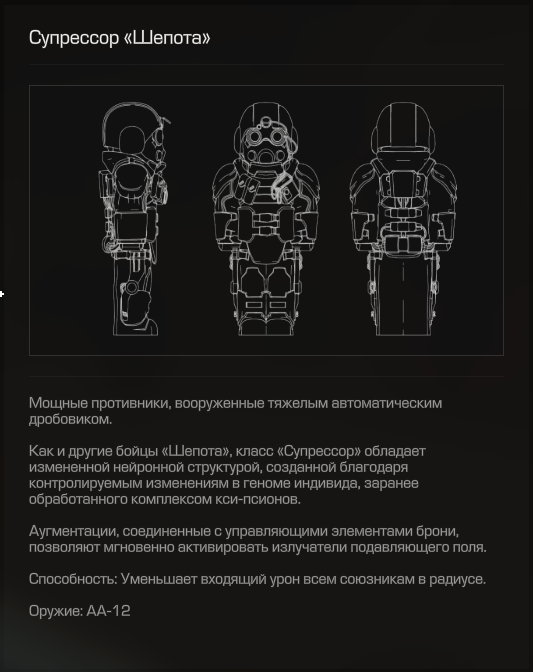 Супрессор «Шепота»

Мощные противники, вооруженные тяжелым автоматическим дробовиком.

Как и другие бойцы «Шепота», класс «Супрессор» обладает измененной нейронной структурой, созданной благодаря контролируемым изменениям в геноме индивида, заранее обработанного комплексом кси-псионов.

Аугментации, соединенные с управляющими элементами брони, позволяют мгновенно активировать излучатели подавляющего поля.

Способность: Уменьшает входящий урон всем союзникам в радиусе.

Оружие: АА-12